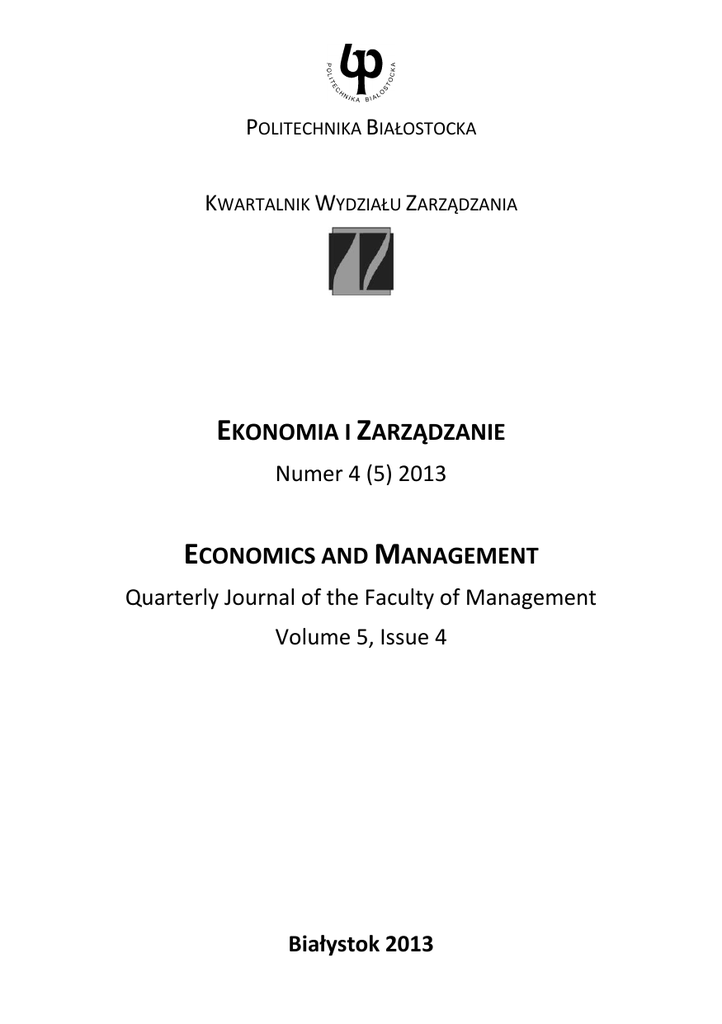 POLITECHNIKA BIAŁOSTOCKA

POLITECHNIKA BIAŁOSTOCKA

KWARTALNIK WYDZIAŁU ZARZĄDZANIA

EKONOMIA I ZARZĄDZANIE

Numer 4 (5) 2013

ECONOMICS AND MANAGEMENT

Quarterly Journal of the Faculty of Management

Volume 5, Issue 4

Białystok 2013